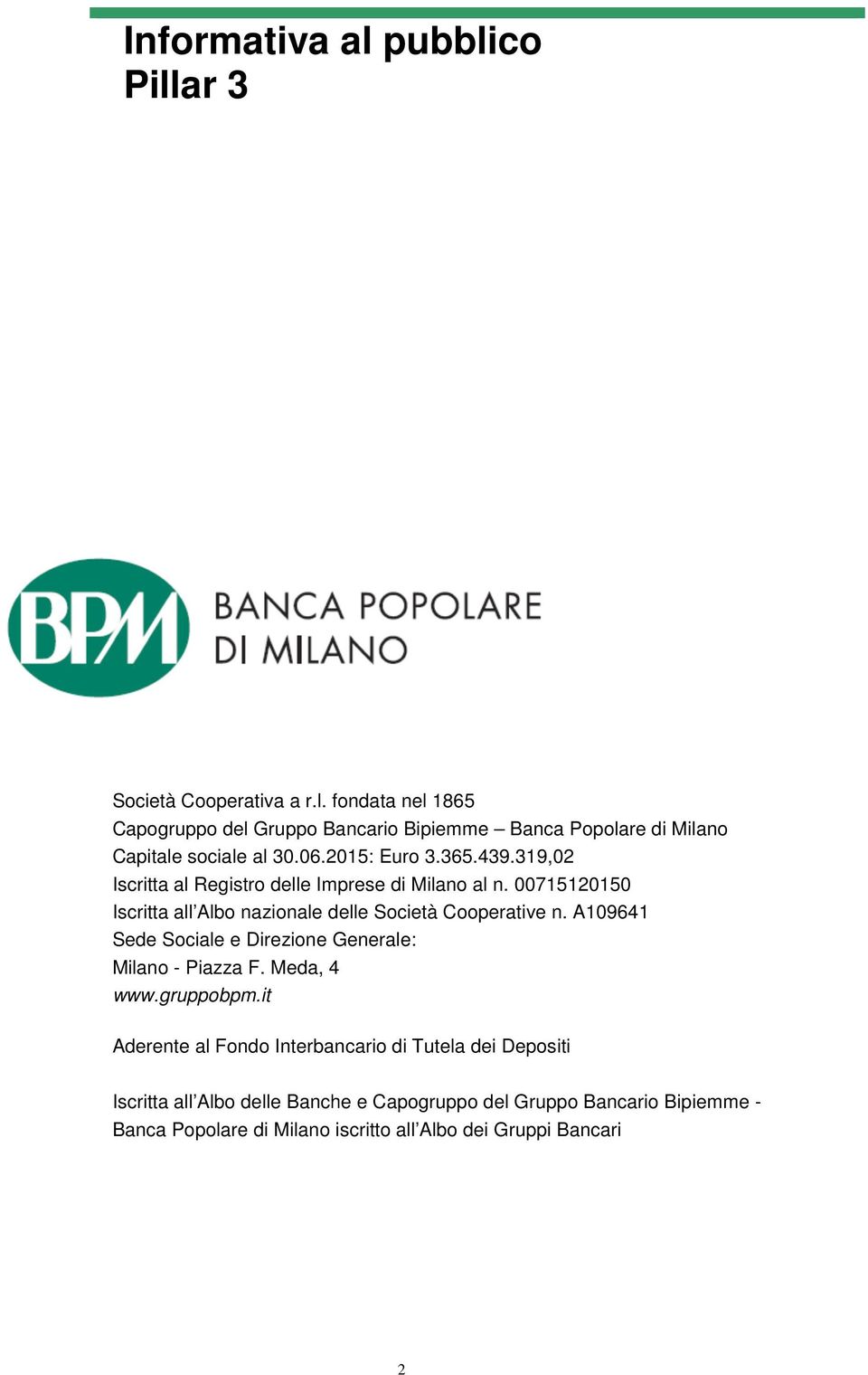 Informativa al pubblico
Pillar 3

BPM BANCA POPOLARE DI MILANO

Società Cooperativa a r.l. fondata nel 1865
Capogruppo del Gruppo Bancario Bipiemme – Banca Popolare di Milano
Capitale sociale al 30.06.2015: Euro 3.365.439.319,02
Iscritta al Registro delle Imprese di Milano al n. 00715120150
Iscritta all'Albo nazionale delle Società Cooperative n. A109641
Sede Sociale e Direzione Generale:
Milano - Piazza F. Meda, 4
www.gruppobpm.it

Aderente al Fondo Interbancario di Tutela dei Depositi

Iscritta all'Albo delle Banche e Capogruppo del Gruppo Bancario Bipiemme - Banca Popolare di Milano iscritto all'Albo dei Gruppi Bancari

2